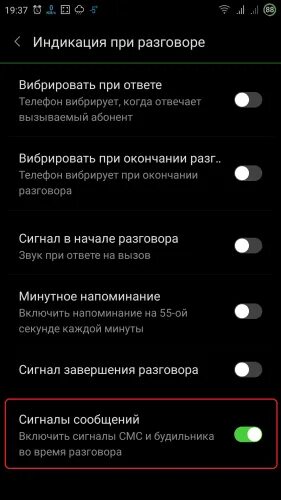 19:37 -5° 88

Индикация при разговоре

Вибрировать при ответе
Телефон вибрирует, когда отвечает вызываемый абонент

Вибрировать при окончании разг..
Телефон вибрирует при окончании разговора

Сигнал в начале разговора
Звук при ответе на вызов

Минутное напоминание
Включить напоминание на 55-ой секунде каждой минуты

Сигнал завершения разговора

Сигналы сообщений
Включить сигналы СМС и будильника во время разговора